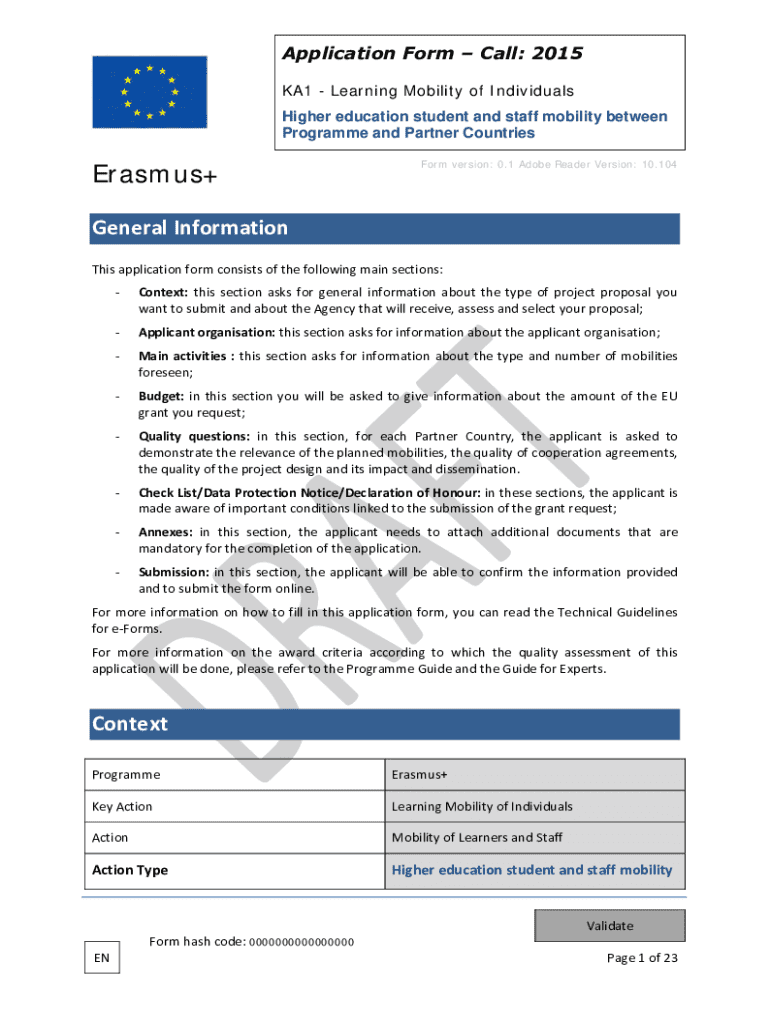 Application Form – Call: 2015

KA1 - Learning Mobility of Individuals

Higher education student and staff mobility between Programme and Partner Countries

Erasmus+

Form version: 0.1 Adobe Reader Version: 10.104

General Information

This application form consists of the following main sections:

- Context: this section asks for general information about the type of project proposal you want to submit and about the Agency that will receive, assess and select your proposal;

- Applicant organisation: this section asks for information about the applicant organisation;

- Main activities : this section asks for information about the type and number of mobilities foreseen;

- Budget: in this section you will be asked to give information about the amount of the EU grant you request;

- Quality questions: in this section, for each Partner Country, the applicant is asked to demonstrate the relevance of the planned mobilities, the quality of cooperation agreements, the quality of the project design and its impact and dissemination.

- Check List/Data Protection Notice/Declaration of Honour: in these sections, the applicant is made aware of important conditions linked to the submission of the grant request;

- Annexes: in this section, the applicant needs to attach additional documents that are mandatory for the completion of the application.

- Submission: in this section, the applicant will be able to confirm the information provided and to submit the form online.

For more information on how to fill in this application form, you can read the Technical Guidelines for e-Forms.

For more information on the award criteria according to which the quality assessment of this application will be done, please refer to the Programme Guide and the Guide for Experts.

DRAFT

Context

| Programme | Erasmus+ |
|---|---|
| Key Action | Learning Mobility of Individuals |
| Action | Mobility of Learners and Staff |
| Action Type | Higher education student and staff mobility |

Validate

Form hash code: 0000000000000000

EN

Page 1 of 23